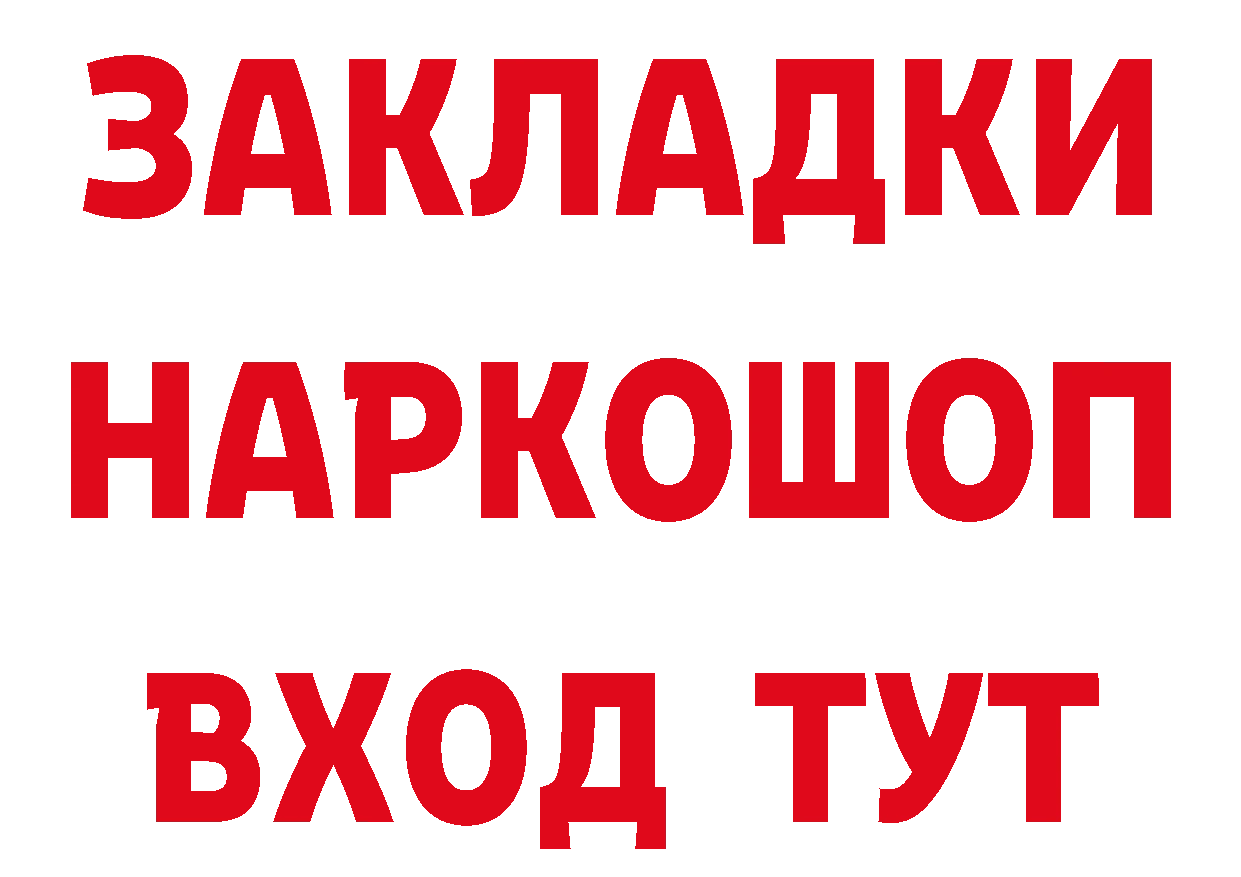 ЗАКЛАДКИ
НАРКОШОП
ВХОД ТУТ